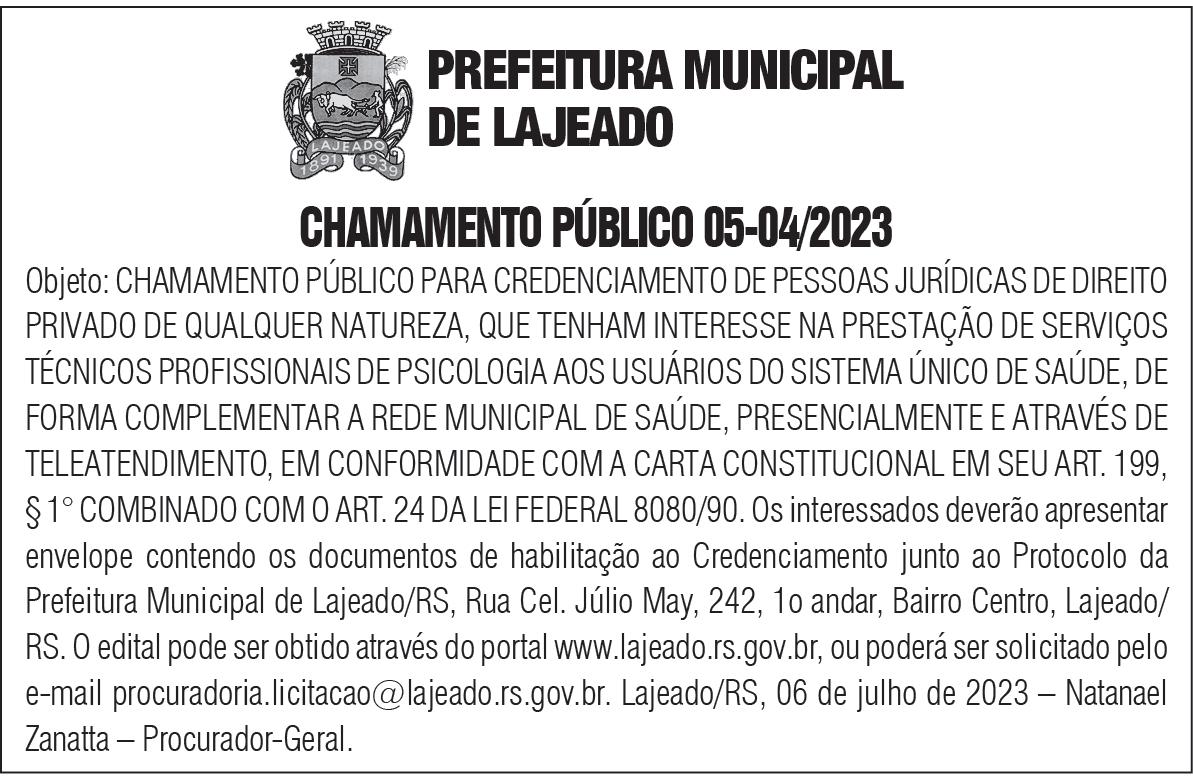 LAJEADO
1891 1939

PREFEITURA MUNICIPAL DE LAJEADO

CHAMAMENTO PÚBLICO 05-04/2023

Objeto: CHAMAMENTO PÚBLICO PARA CREDENCIAMENTO DE PESSOAS JURÍDICAS DE DIREITO PRIVADO DE QUALQUER NATUREZA, QUE TENHAM INTERESSE NA PRESTAÇÃO DE SERVIÇOS TÉCNICOS PROFISSIONAIS DE PSICOLOGIA AOS USUÁRIOS DO SISTEMA ÚNICO DE SAÚDE, DE FORMA COMPLEMENTAR A REDE MUNICIPAL DE SAÚDE, PRESENCIALMENTE E ATRAVÉS DE TELEATENDIMENTO, EM CONFORMIDADE COM A CARTA CONSTITUCIONAL EM SEU ART. 199, § 1° COMBINADO COM O ART. 24 DA LEI FEDERAL 8080/90. Os interessados deverão apresentar envelope contendo os documentos de habilitação ao Credenciamento junto ao Protocolo da Prefeitura Municipal de Lajeado/RS, Rua Cel. Júlio May, 242, 1o andar, Bairro Centro, Lajeado/RS. O edital pode ser obtido através do portal www.lajeado.rs.gov.br, ou poderá ser solicitado pelo e-mail procuradoria.licitacao@lajeado.rs.gov.br. Lajeado/RS, 06 de julho de 2023 – Natanael Zanatta – Procurador-Geral.